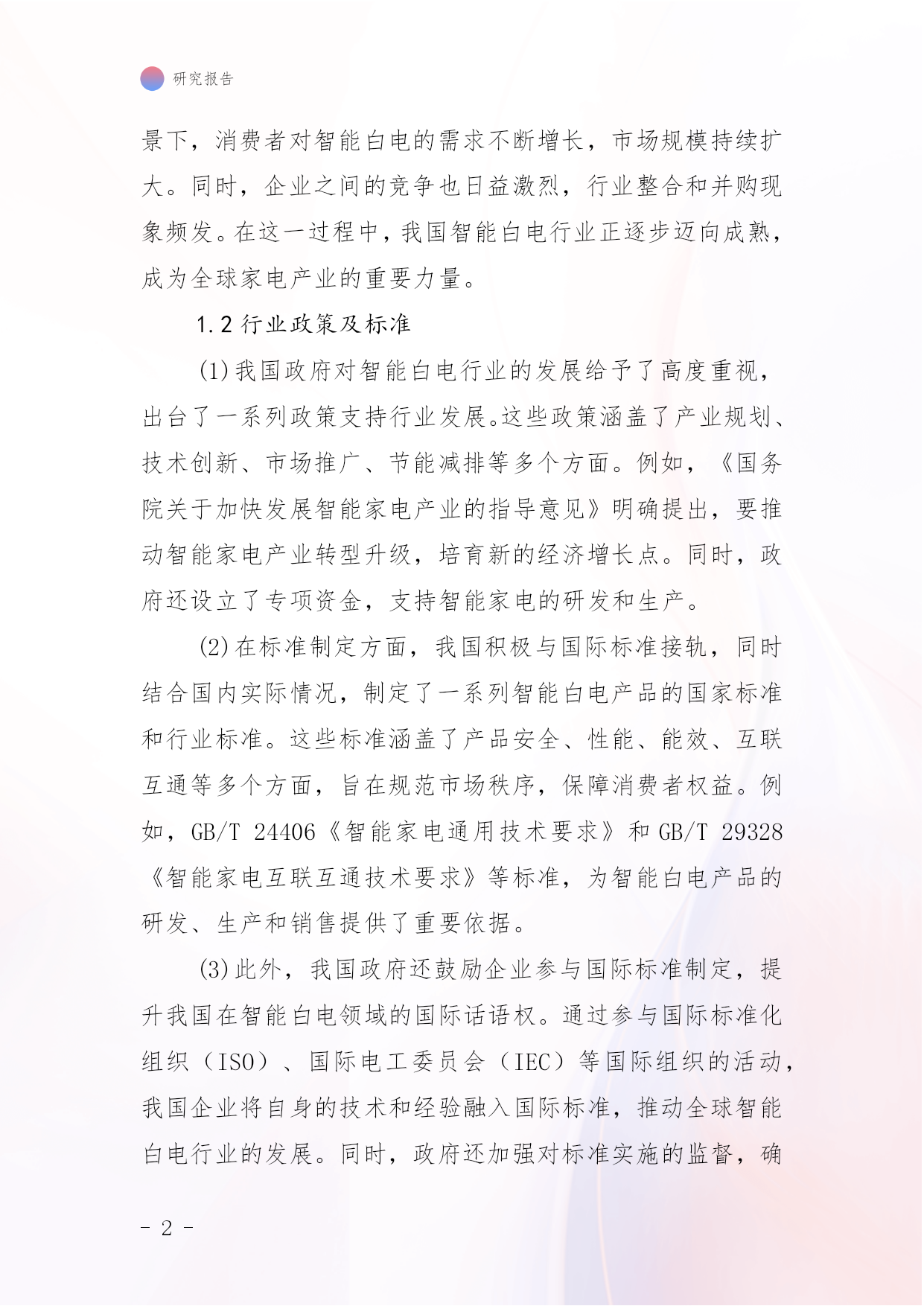 研究报告

景下，消费者对智能白电的需求不断增长，市场规模持续扩大。同时，企业之间的竞争也日益激烈，行业整合和并购现象频发。在这一过程中，我国智能白电行业正逐步迈向成熟，成为全球家电产业的重要力量。

1.2 行业政策及标准

(1)我国政府对智能白电行业的发展给予了高度重视，出台了一系列政策支持行业发展。这些政策涵盖了产业规划、技术创新、市场推广、节能减排等多个方面。例如，《国务院关于加快发展智能家电产业的指导意见》明确提出，要推动智能家电产业转型升级，培育新的经济增长点。同时，政府还设立了专项资金，支持智能家电的研发和生产。

(2)在标准制定方面，我国积极与国际标准接轨，同时结合国内实际情况，制定了一系列智能白电产品的国家标准和行业标准。这些标准涵盖了产品安全、性能、能效、互联互通等多个方面，旨在规范市场秩序，保障消费者权益。例如，GB/T 24406《智能家电通用技术要求》和 GB/T 29328《智能家电互联互通技术要求》等标准，为智能白电产品的研发、生产和销售提供了重要依据。

(3)此外，我国政府还鼓励企业参与国际标准制定，提升我国在智能白电领域的国际话语权。通过参与国际标准化组织（ISO）、国际电工委员会（IEC）等国际组织的活动，我国企业将自身的技术和经验融入国际标准，推动全球智能白电行业的发展。同时，政府还加强对标准实施的监督，确

- 2 -